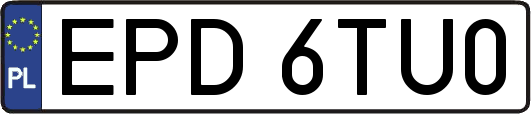 PL
EPD 6TU0